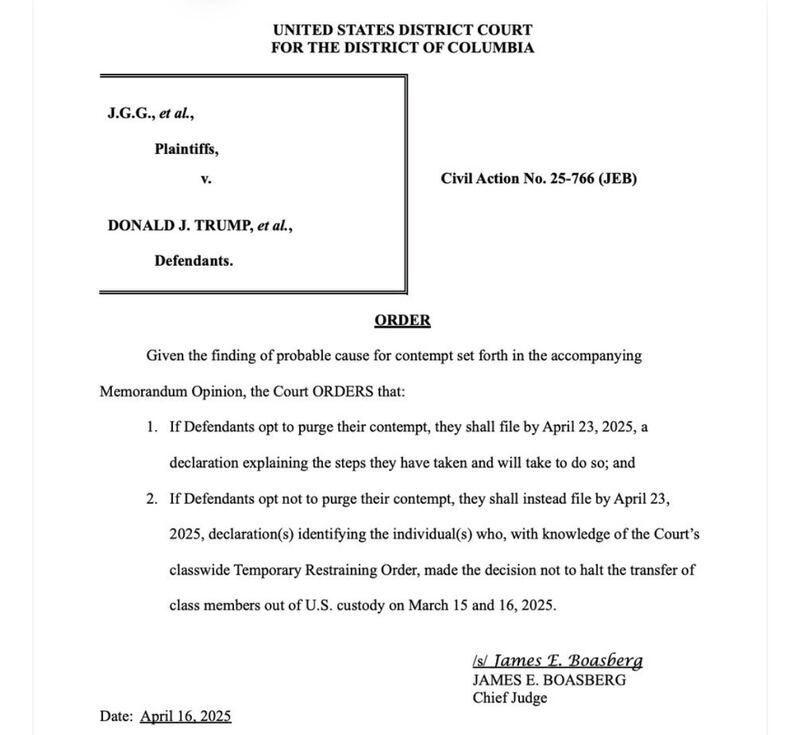 UNITED STATES DISTRICT COURT
FOR THE DISTRICT OF COLUMBIA

J.G.G., et al.,

Plaintiffs,

v.

DONALD J. TRUMP, et al.,

Defendants.

Civil Action No. 25-766 (JEB)

ORDER

Given the finding of probable cause for contempt set forth in the accompanying Memorandum Opinion, the Court ORDERS that:

1. If Defendants opt to purge their contempt, they shall file by April 23, 2025, a declaration explaining the steps they have taken and will take to do so; and

2. If Defendants opt not to purge their contempt, they shall instead file by April 23, 2025, declaration(s) identifying the individual(s) who, with knowledge of the Court's classwide Temporary Restraining Order, made the decision not to halt the transfer of class members out of U.S. custody on March 15 and 16, 2025.

/s/ James E. Boasberg
JAMES E. BOASBERG
Chief Judge

Date: April 16, 2025